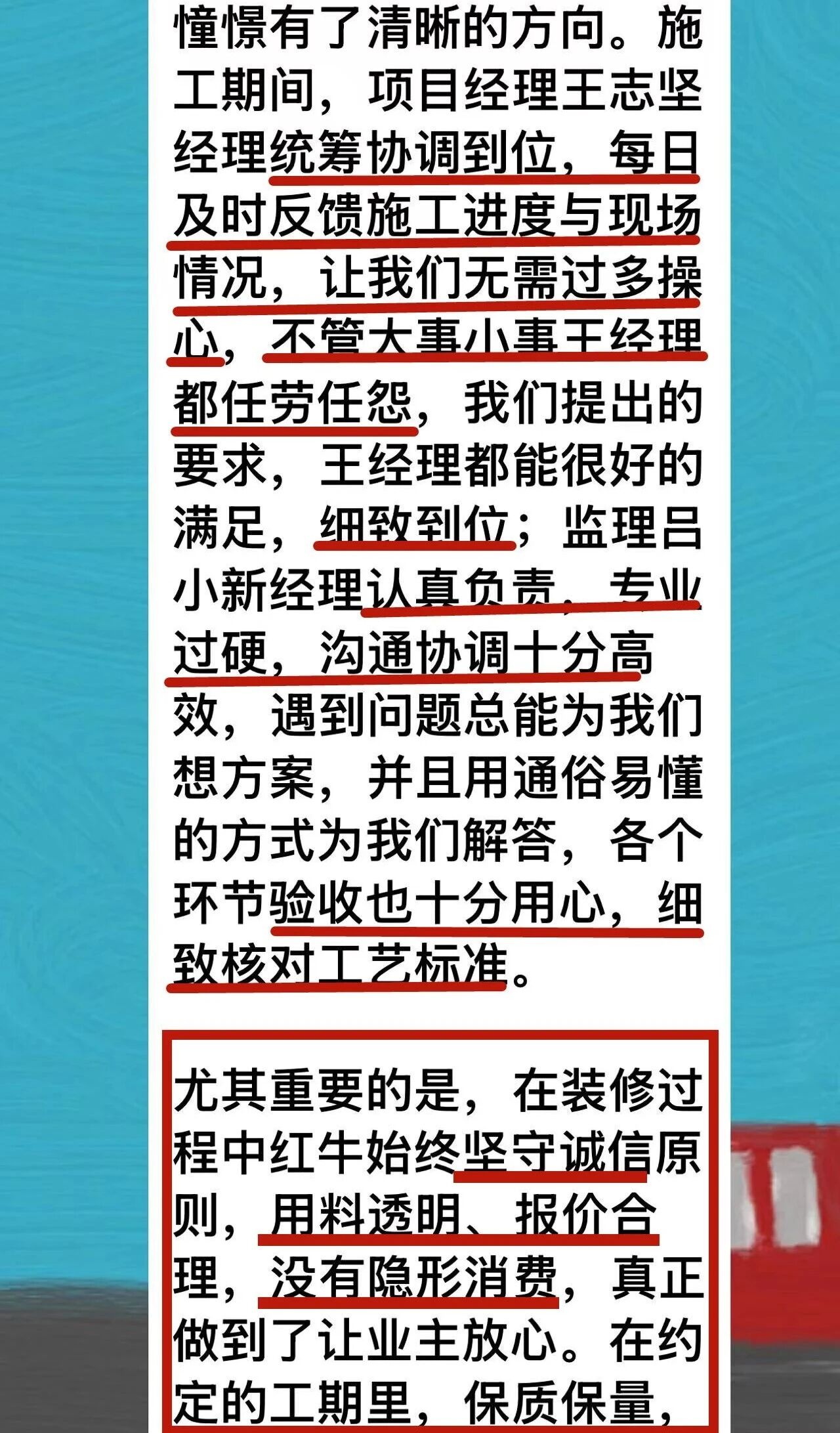 憧憬有了清晰的方向。施工期间，项目经理王志坚经理统筹协调到位，每日及时反馈施工进度与现场情况，让我们无需过多操心，不管大事小事王经理都任劳任怨，我们提出的要求，王经理都能很好的满足，细致到位；监理吕小新经理认真负责，专业过硬，沟通协调十分高效，遇到问题总能为我们想方案，并且用通俗易懂的方式为我们解答，各个环节验收也十分用心，细致核对工艺标准。

尤其重要的是，在装修过程中红牛始终坚守诚信原则，用料透明、报价合理，没有隐形消费，真正做到了让业主放心。在约定的工期里，保质保量，